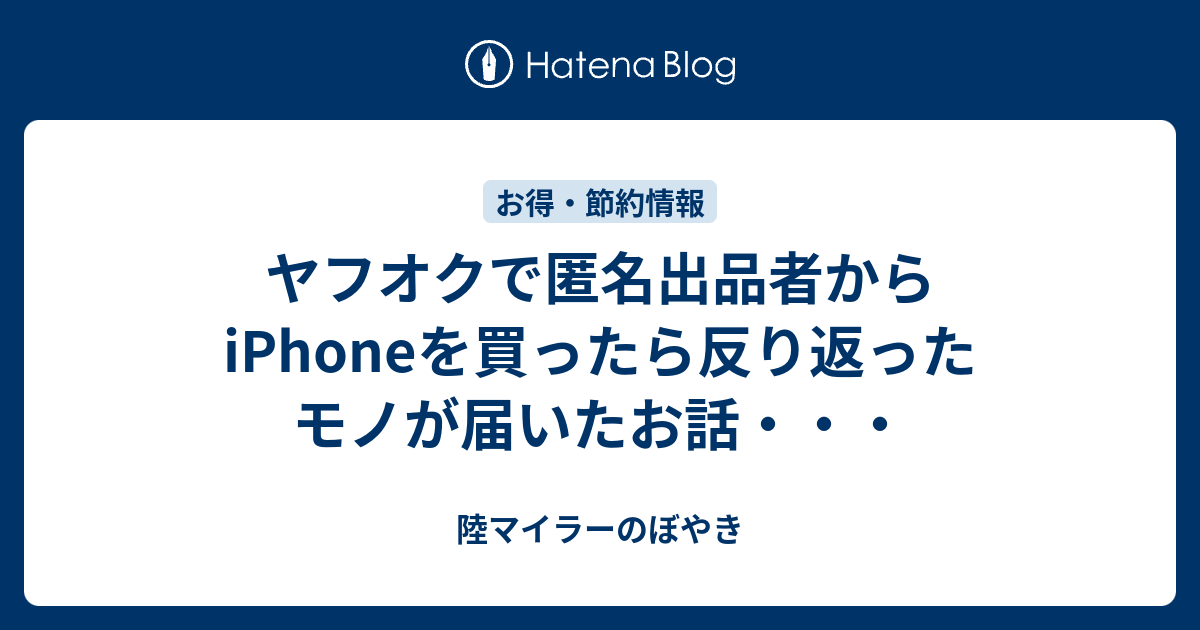 Hatena Blog

お得・節約情報

ヤフオクで匿名出品者からiPhoneを買ったら反り返ったモノが届いたお話・・・

陸マイラーのぼやき